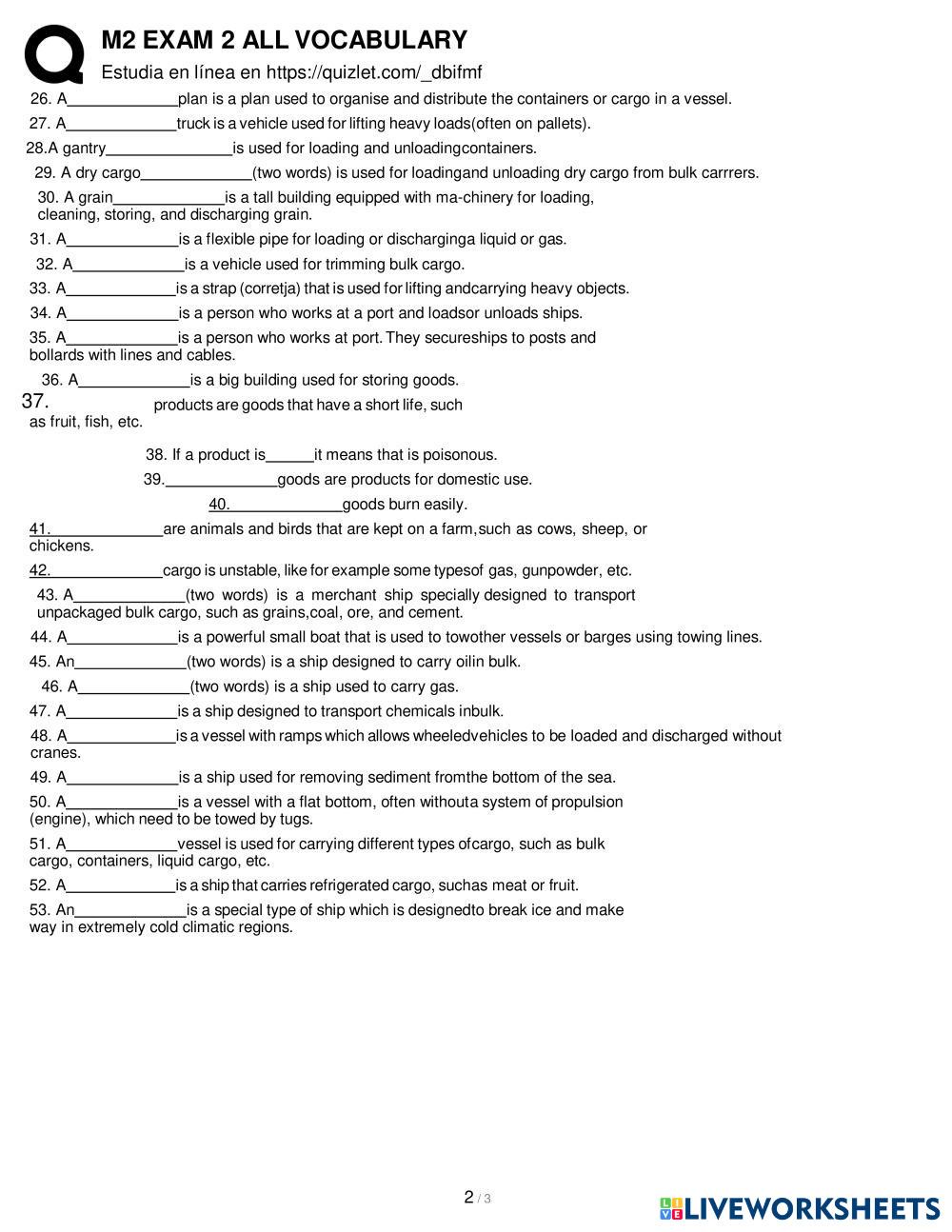 M2 EXAM 2 ALL VOCABULARY
Estudia en línea en https://quizlet.com/_dbifmf

26. A_____________plan is a plan used to organise and distribute the containers or cargo in a vessel.

27. A_____________truck is a vehicle used for lifting heavy loads(often on pallets).

28.A gantry_______________is used for loading and unloadingcontainers.

29. A dry cargo_____________(two words) is used for loadingand unloading dry cargo from bulk carrrers.

30. A grain_____________is a tall building equipped with ma-chinery for loading, cleaning, storing, and discharging grain.

31. A_____________is a flexible pipe for loading or discharginga liquid or gas.

32. A_____________is a vehicle used for trimming bulk cargo.

33. A_____________is a strap (corretja) that is used for lifting andcarrying heavy objects.

34. A_____________is a person who works at a port and loadsor unloads ships.

35. A_____________is a person who works at port. They secureships to posts and bollards with lines and cables.

36. A_____________is a big building used for storing goods.

37. products are goods that have a short life, such as fruit, fish, etc.

38. If a product is______it means that is poisonous.

39._____________goods are products for domestic use.

40._____________goods burn easily.

41._____________are animals and birds that are kept on a farm,such as cows, sheep, or chickens.

42._____________cargo is unstable, like for example some typesof gas, gunpowder, etc.

43. A_____________(two words) is a merchant ship specially designed to transport unpackaged bulk cargo, such as grains,coal, ore, and cement.

44. A_____________is a powerful small boat that is used to towother vessels or barges using towing lines.

45. An_____________(two words) is a ship designed to carry oilin bulk.

46. A_____________(two words) is a ship used to carry gas.

47. A_____________is a ship designed to transport chemicals inbulk.

48. A_____________is a vessel with ramps which allows wheeledvehicles to be loaded and discharged without cranes.

49. A_____________is a ship used for removing sediment fromthe bottom of the sea.

50. A_____________is a vessel with a flat bottom, often withouta system of propulsion (engine), which need to be towed by tugs.

51. A_____________vessel is used for carrying different types ofcargo, such as bulk cargo, containers, liquid cargo, etc.

52. A_____________is a ship that carries refrigerated cargo, suchas meat or fruit.

53. An_____________is a special type of ship which is designedto break ice and make way in extremely cold climatic regions.

2 / 3

LIVEWORKSHEETS